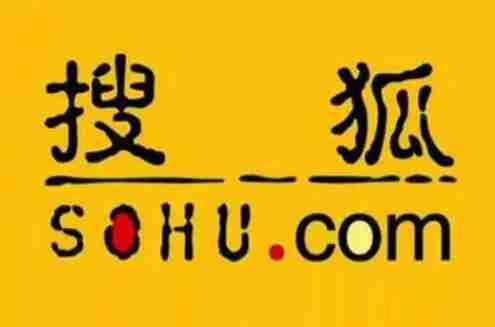 搜狐

SOHU.com